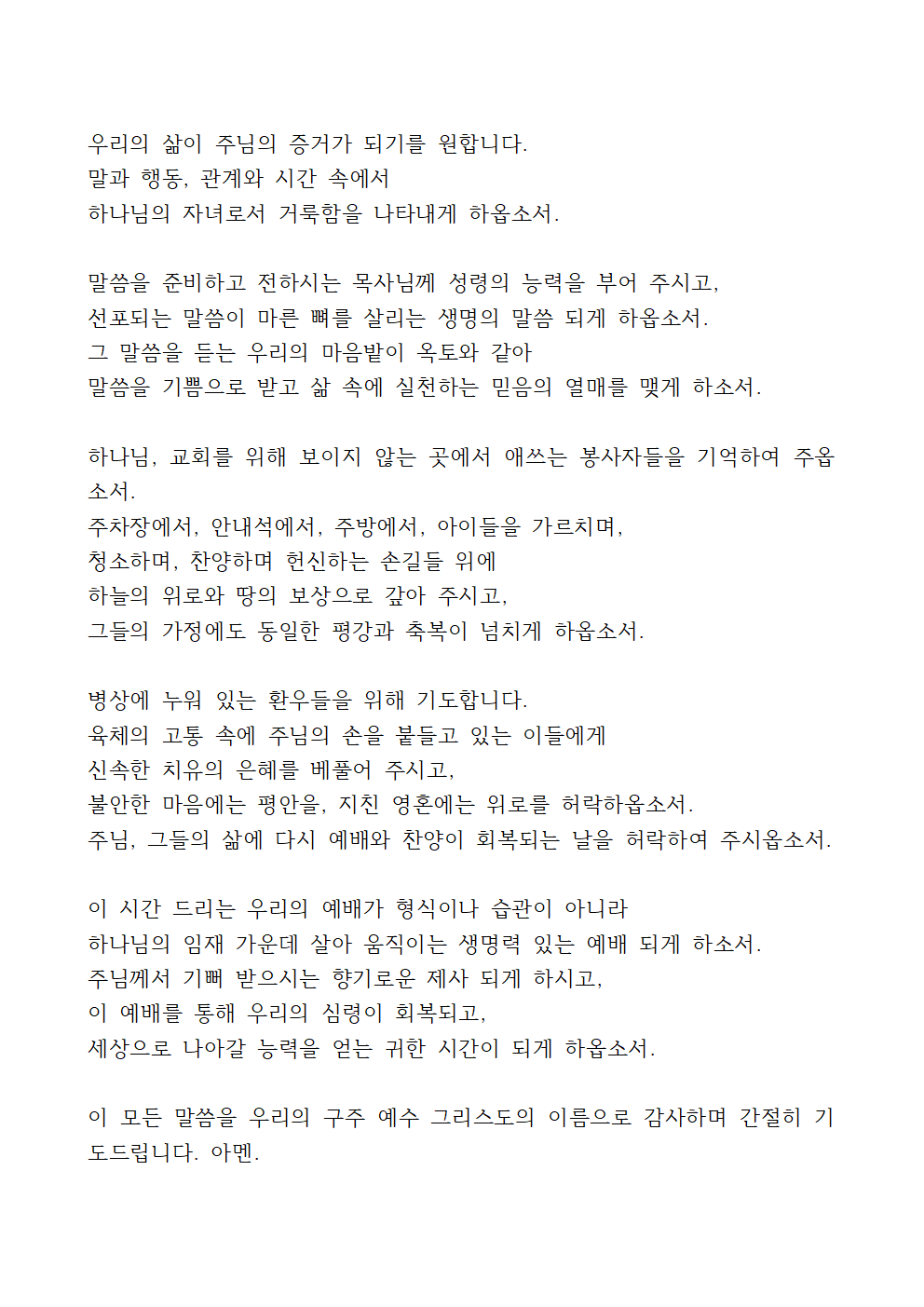 우리의 삶이 주님의 증거가 되기를 원합니다.
말과 행동, 관계와 시간 속에서
하나님의 자녀로서 거룩함을 나타내게 하옵소서.

말씀을 준비하고 전하시는 목사님께 성령의 능력을 부어 주시고,
선포되는 말씀이 마른 뼈를 살리는 생명의 말씀 되게 하옵소서.
그 말씀을 듣는 우리의 마음밭이 옥토와 같아
말씀을 기쁨으로 받고 삶 속에 실천하는 믿음의 열매를 맺게 하소서.

하나님, 교회를 위해 보이지 않는 곳에서 애쓰는 봉사자들을 기억하여 주옵소서.
주차장에서, 안내석에서, 주방에서, 아이들을 가르치며,
청소하며, 찬양하며 헌신하는 손길들 위에
하늘의 위로와 땅의 보상으로 갚아 주시고,
그들의 가정에도 동일한 평강과 축복이 넘치게 하옵소서.

병상에 누워 있는 환우들을 위해 기도합니다.
육체의 고통 속에 주님의 손을 붙들고 있는 이들에게
신속한 치유의 은혜를 베풀어 주시고,
불안한 마음에는 평안을, 지친 영혼에는 위로를 허락하옵소서.
주님, 그들의 삶에 다시 예배와 찬양이 회복되는 날을 허락하여 주시옵소서.

이 시간 드리는 우리의 예배가 형식이나 습관이 아니라
하나님의 임재 가운데 살아 움직이는 생명력 있는 예배 되게 하소서.
주님께서 기뻐 받으시는 향기로운 제사 되게 하시고,
이 예배를 통해 우리의 심령이 회복되고,
세상으로 나아갈 능력을 얻는 귀한 시간이 되게 하옵소서.

이 모든 말씀을 우리의 구주 예수 그리스도의 이름으로 감사하며 간절히 기도드립니다. 아멘.